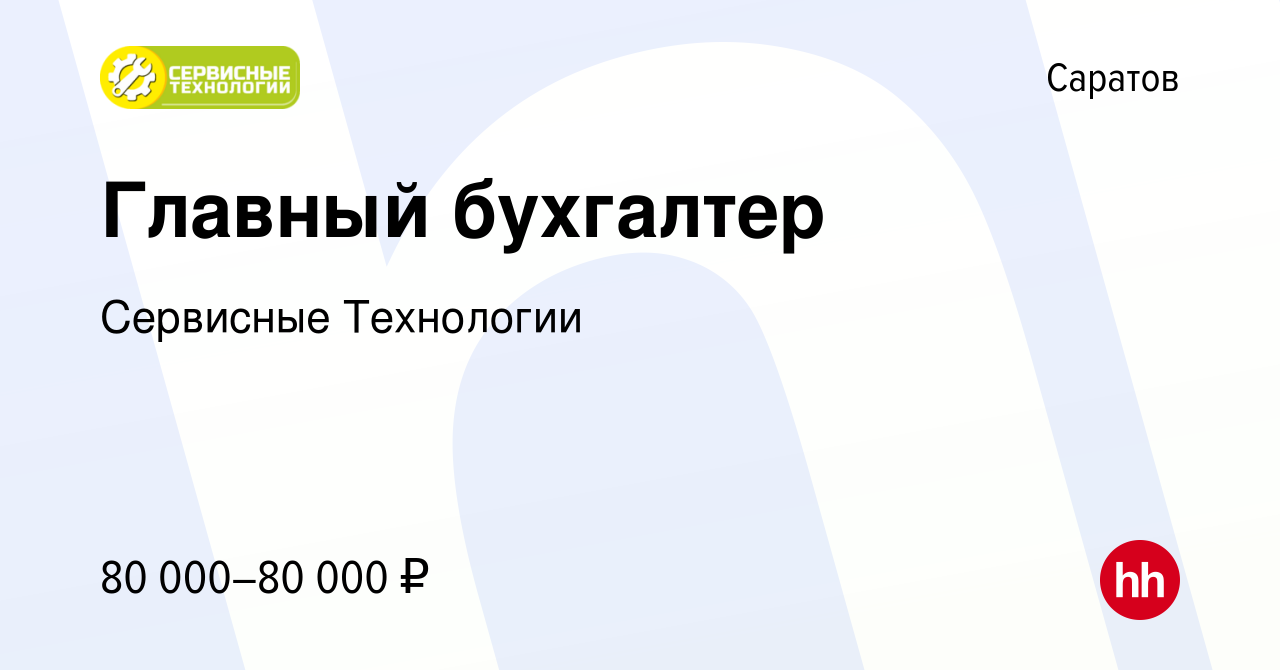 СЕРВИСНЫЕ ТЕХНОЛОГИИ

Саратов

Главный бухгалтер

Сервисные Технологии

80 000–80 000 ₽

hh